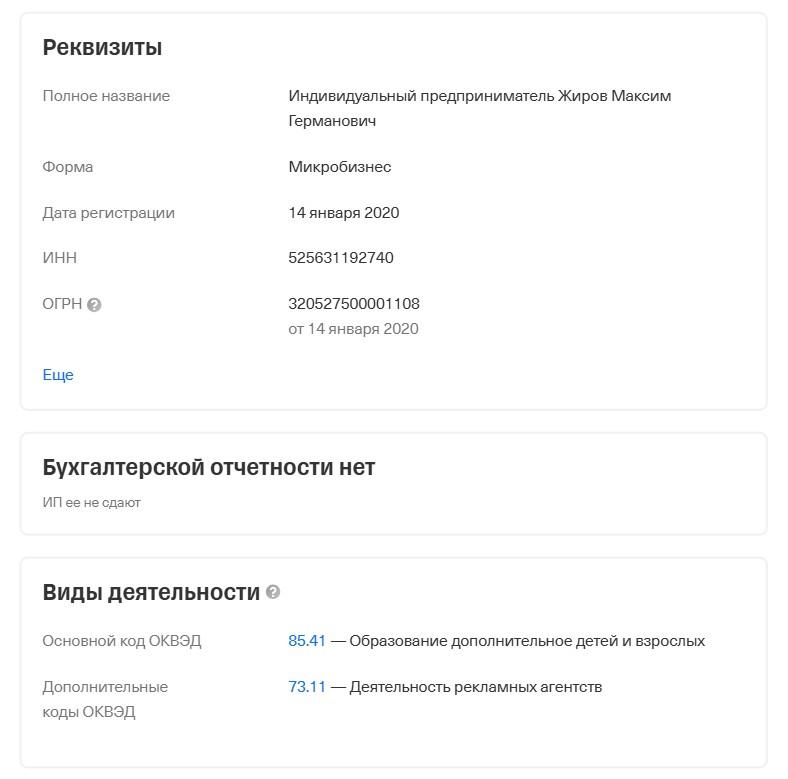 Реквизиты

Полное название
Индивидуальный предприниматель Жиров Максим Германович

Форма
Микробизнес

Дата регистрации
14 января 2020

ИНН
525631192740

ОГРН
320527500001108
от 14 января 2020

Еще

Бухгалтерской отчетности нет

ИП ее не сдают

Виды деятельности

Основной код ОКВЭД
85.41 — Образование дополнительное детей и взрослых

Дополнительные коды ОКВЭД
73.11 — Деятельность рекламных агентств